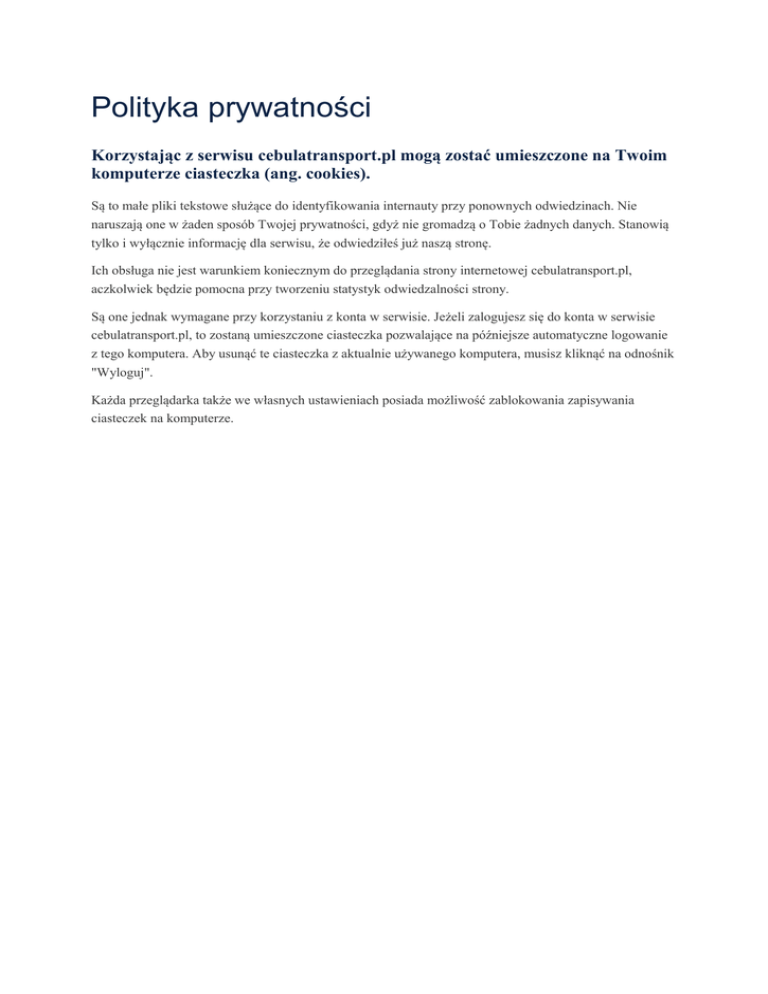 Polityka prywatności

Korzystając z serwisu cebulatransport.pl mogą zostać umieszczone na Twoim komputerze ciasteczka (ang. cookies).

Są to małe pliki tekstowe służące do identyfikowania internauty przy ponownych odwiedzinach. Nie naruszają one w żaden sposób Twojej prywatności, gdyż nie gromadzą o Tobie żadnych danych. Stanowią tylko i wyłącznie informację dla serwisu, że odwiedziłeś już naszą stronę.

Ich obsługa nie jest warunkiem koniecznym do przeglądania strony internetowej cebulatransport.pl, aczkolwiek będzie pomocna przy tworzeniu statystyk odwiedzalności strony.

Są one jednak wymagane przy korzystaniu z konta w serwisie. Jeżeli zalogujesz się do konta w serwisie cebulatransport.pl, to zostaną umieszczone ciasteczka pozwalające na późniejsze automatyczne logowanie z tego komputera. Aby usunąć te ciasteczka z aktualnie używanego komputera, musisz kliknąć na odnośnik "Wyloguj".

Każda przeglądarka także we własnych ustawieniach posiada możliwość zablokowania zapisywania ciasteczek na komputerze.